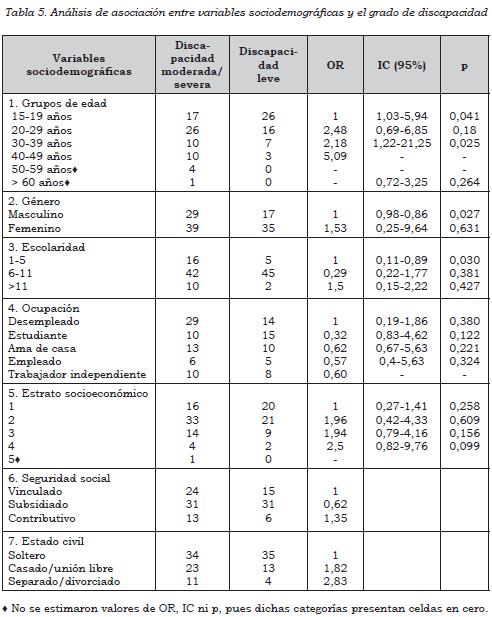 Tabla 5. Análisis de asociación entre variables sociodemográficas y el grado de discapacidad

| Variables sociodemográficas | Discapacidad moderada/ severa | Discapacidad leve | OR | IC (95%) | p |
|---|---|---|---|---|---|
| 1. Grupos de edad | | | | | |
| 15-19 años | 17 | 26 | 1 | 1,03-5,94 | 0,041 |
| 20-29 años | 26 | 16 | 2,48 | 0,69-6,85 | 0,18 |
| 30-39 años | 10 | 7 | 2,18 | 1,22-21,25 | 0,025 |
| 40-49 años | 10 | 3 | 5,09 | - | - |
| 50-59 años♦ | 4 | 0 | - | - | - |
| > 60 años♦ | 1 | 0 | - | 0,72-3,25 | 0,264 |
| 2. Género | | | | | |
| Masculino | 29 | 17 | 1 | 0,98-0,86 | 0,027 |
| Femenino | 39 | 35 | 1,53 | 0,25-9,64 | 0,631 |
| 3. Escolaridad | | | | | |
| 1-5 | 16 | 5 | 1 | 0,11-0,89 | 0,030 |
| 6-11 | 42 | 45 | 0,29 | 0,22-1,77 | 0,381 |
| >11 | 10 | 2 | 1,5 | 0,15-2,22 | 0,427 |
| 4. Ocupación | | | | | |
| Desempleado | 29 | 14 | 1 | 0,19-1,86 | 0,380 |
| Estudiante | 10 | 15 | 0,32 | 0,83-4,62 | 0,122 |
| Ama de casa | 13 | 10 | 0,62 | 0,67-5,63 | 0,221 |
| Empleado | 6 | 5 | 0,57 | 0,4-5,63 | 0,324 |
| Trabajador independiente | 10 | 8 | 0,60 | - | - |
| 5. Estrato socioeconómico | | | | | |
| 1 | 16 | 20 | 1 | 0,27-1,41 | 0,258 |
| 2 | 33 | 21 | 1,96 | 0,42-4,33 | 0,609 |
| 3 | 14 | 9 | 1,94 | 0,79-4,16 | 0,156 |
| 4 | 4 | 2 | 2,5 | 0,82-9,76 | 0,099 |
| 5♦ | 1 | 0 | - | | |
| 6. Seguridad social | | | | | |
| Vinculado | 24 | 15 | 1 | | |
| Subsidiado | 31 | 31 | 0,62 | | |
| Contributivo | 13 | 6 | 1,35 | | |
| 7. Estado civil | | | | | |
| Soltero | 34 | 35 | 1 | | |
| Casado/unión libre | 23 | 13 | 1,82 | | |
| Separado/divorciado | 11 | 4 | 2,83 | | |

♦ No se estimaron valores de OR, IC ni p, pues dichas categorías presentan celdas en cero.